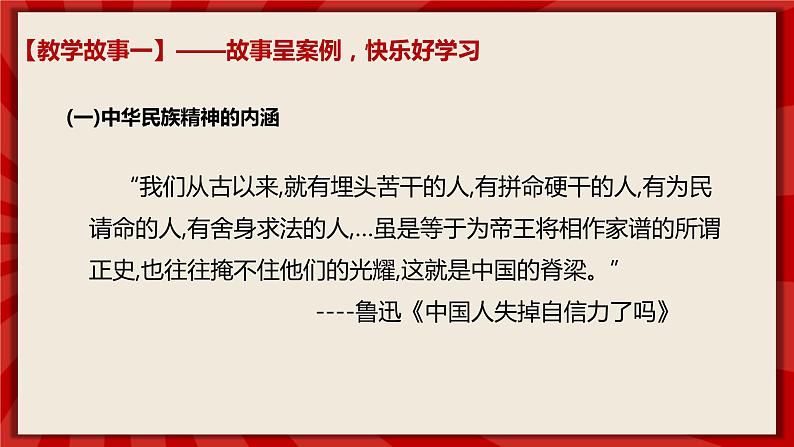 【教学故事一】——故事呈案例，快乐好学习

(一)中华民族精神的内涵

“我们从古以来,就有埋头苦干的人,有拼命硬干的人,有为民请命的人,有舍身求法的人,…虽是等于为帝王将相作家谱的所谓正史,也往往掩不住他们的光耀,这就是中国的脊梁。”

----鲁迅《中国人失掉自信力了吗》